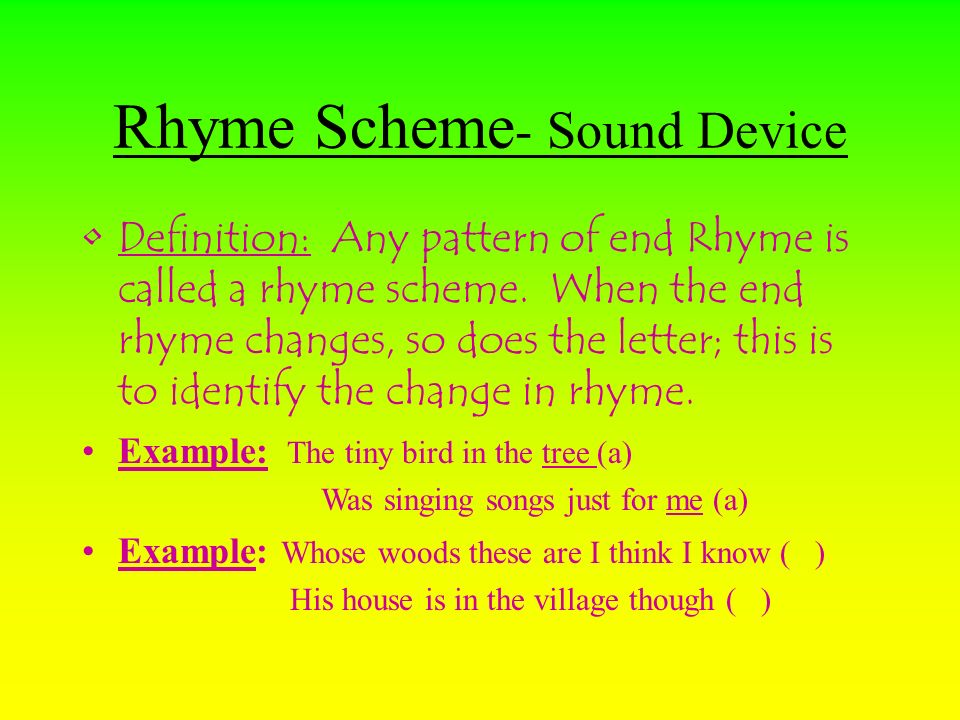 Rhyme Scheme- Sound Device

• Definition: Any pattern of end Rhyme is called a rhyme scheme. When the end rhyme changes, so does the letter; this is to identify the change in rhyme.

• Example: The tiny bird in the tree (a)
Was singing songs just for me (a)

• Example: Whose woods these are I think I know ( )
His house is in the village though ( )